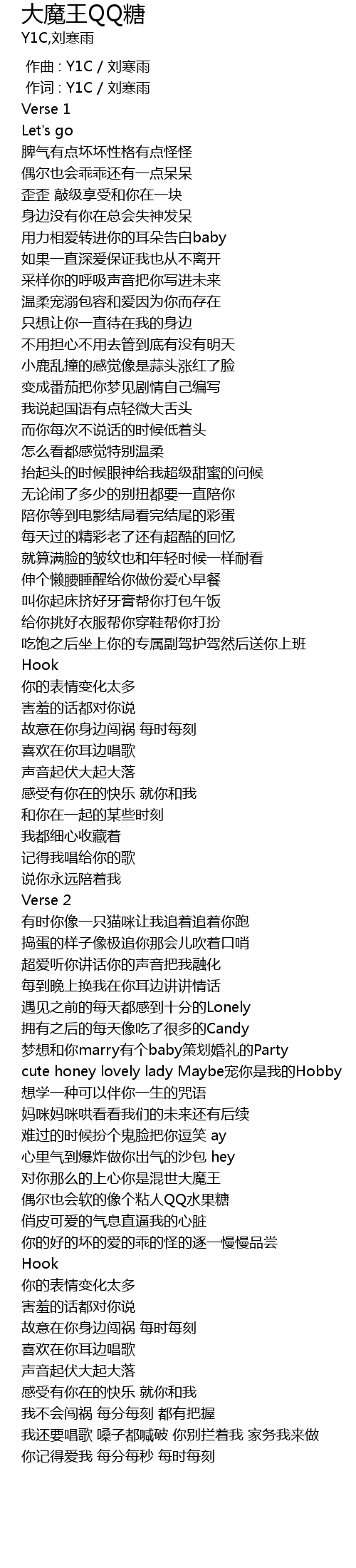 大魔王QQ糖
Y1C,刘寒雨

作曲 : Y1C / 刘寒雨
作词 : Y1C / 刘寒雨
Verse 1
Let's go
脾气有点坏坏性格有点怪怪
偶尔也会乖乖还有一点呆呆
歪歪 敲级享受和你在一块
身边没有你在总会失神发呆
用力相爱转进你的耳朵告白baby
如果一直深爱保证我也从不离开
采样你的呼吸声音把你写进未来
温柔宠溺包容和爱因为你而存在
只想让你一直待在我的身边
不用担心不用去管到底有没有明天
小鹿乱撞的感觉像是蒜头涨红了脸
变成番茄把你梦见剧情自己编写
我说起国语有点轻微大舌头
而你每次不说话的时候低着头
怎么看都感觉特别温柔
抬起头的时候眼神给我超级甜蜜的问候
无论闹了多少的别扭都要一直陪你
陪你等到电影结局看完结尾的彩蛋
每天过的精彩老了还有超酷的回忆
就算满脸的皱纹也和年轻时候一样耐看
伸个懒腰睡醒给你做份爱心早餐
叫你起床挤好牙膏帮你打包午饭
给你挑好衣服帮你穿鞋帮你打扮
吃饱之后坐上你的专属副驾护驾然后送你上班
Hook
你的表情变化太多
害羞的话都对你说
故意在你身边闯祸 每时每刻
喜欢在你耳边唱歌
声音起伏大起大落
感受有你在的快乐 就你和我
和你在一起的某些时刻
我都细心收藏着
记得我唱给你的歌
说你永远陪着我
Verse 2
有时你像一只猫咪让我追着追着你跑
捣蛋的样子像极追你那会儿吹着口哨
超爱听你讲话你的声音把我融化
每到晚上换我在你耳边讲讲情话
遇见之前的每天都感到十分的Lonely
拥有之后的每天像吃了很多的Candy
梦想和你marry有个baby策划婚礼的Party
cute honey lovely lady Maybe宠你是我的Hobby
想学一种可以伴你一生的咒语
妈咪妈咪哄看看我们的未来还有后续
难过的时候扮个鬼脸把你逗笑 ay
心里气到爆炸做你出气的沙包 hey
对你那么的上心你是混世大魔王
偶尔也会软的像个粘人QQ水果糖
俏皮可爱的气息直逼我的心脏
你的好的坏的爱的乖的怪的逐一慢慢品尝
Hook
你的表情变化太多
害羞的话都对你说
故意在你身边闯祸 每时每刻
喜欢在你耳边唱歌
声音起伏大起大落
感受有你在的快乐 就你和我
我不会闯祸 每分每刻 都有把握
我还要唱歌 嗓子都喊破 你别拦着我 家务我来做
你记得爱我 每分每秒 每时每刻